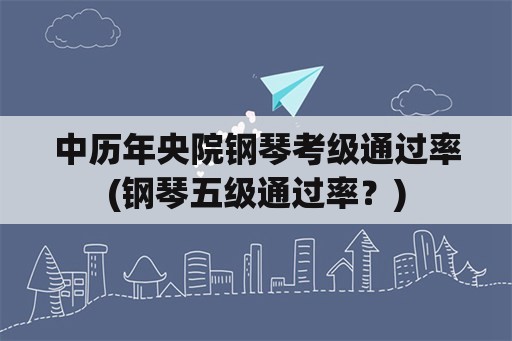 中历年央院钢琴考级通过率
(钢琴五级通过率？)